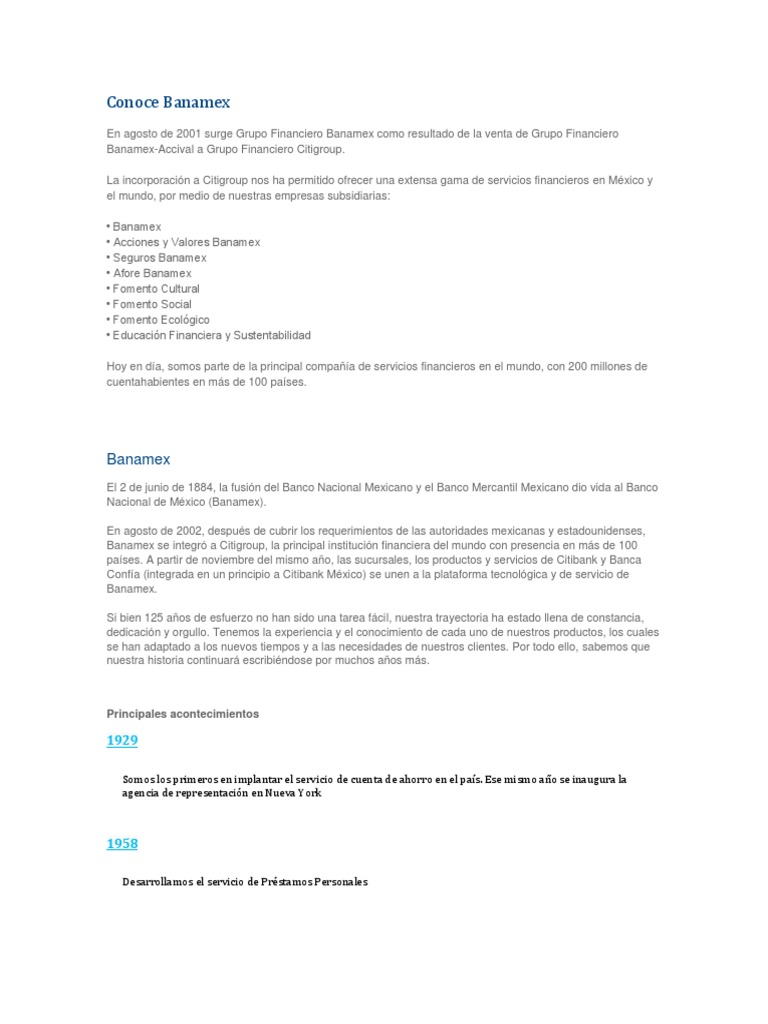 Conoce Banamex

En agosto de 2001 surge Grupo Financiero Banamex como resultado de la venta de Grupo Financiero Banamex-Accival a Grupo Financiero Citigroup.

La incorporación a Citigroup nos ha permitido ofrecer una extensa gama de servicios financieros en México y el mundo, por medio de nuestras empresas subsidiarias:

• Banamex
• Acciones y Valores Banamex
• Seguros Banamex
• Afore Banamex
• Fomento Cultural
• Fomento Social
• Fomento Ecológico
• Educación Financiera y Sustentabilidad

Hoy en día, somos parte de la principal compañía de servicios financieros en el mundo, con 200 millones de cuentahabientes en más de 100 países.

Banamex

El 2 de junio de 1884, la fusión del Banco Nacional Mexicano y el Banco Mercantil Mexicano dio vida al Banco Nacional de México (Banamex).

En agosto de 2002, después de cubrir los requerimientos de las autoridades mexicanas y estadounidenses, Banamex se integró a Citigroup, la principal institución financiera del mundo con presencia en más de 100 países. A partir de noviembre del mismo año, las sucursales, los productos y servicios de Citibank y Banca Confía (integrada en un principio a Citibank México) se unen a la plataforma tecnológica y de servicio de Banamex.

Si bien 125 años de esfuerzo no han sido una tarea fácil, nuestra trayectoria ha estado llena de constancia, dedicación y orgullo. Tenemos la experiencia y el conocimiento de cada uno de nuestros productos, los cuales se han adaptado a los nuevos tiempos y a las necesidades de nuestros clientes. Por todo ello, sabemos que nuestra historia continuará escribiéndose por muchos años más.

Principales acontecimientos

1929

Somos los primeros en implantar el servicio de cuenta de ahorro en el país. Ese mismo año se inaugura la agencia de representación en Nueva York

1958

Desarrollamos el servicio de Préstamos Personales